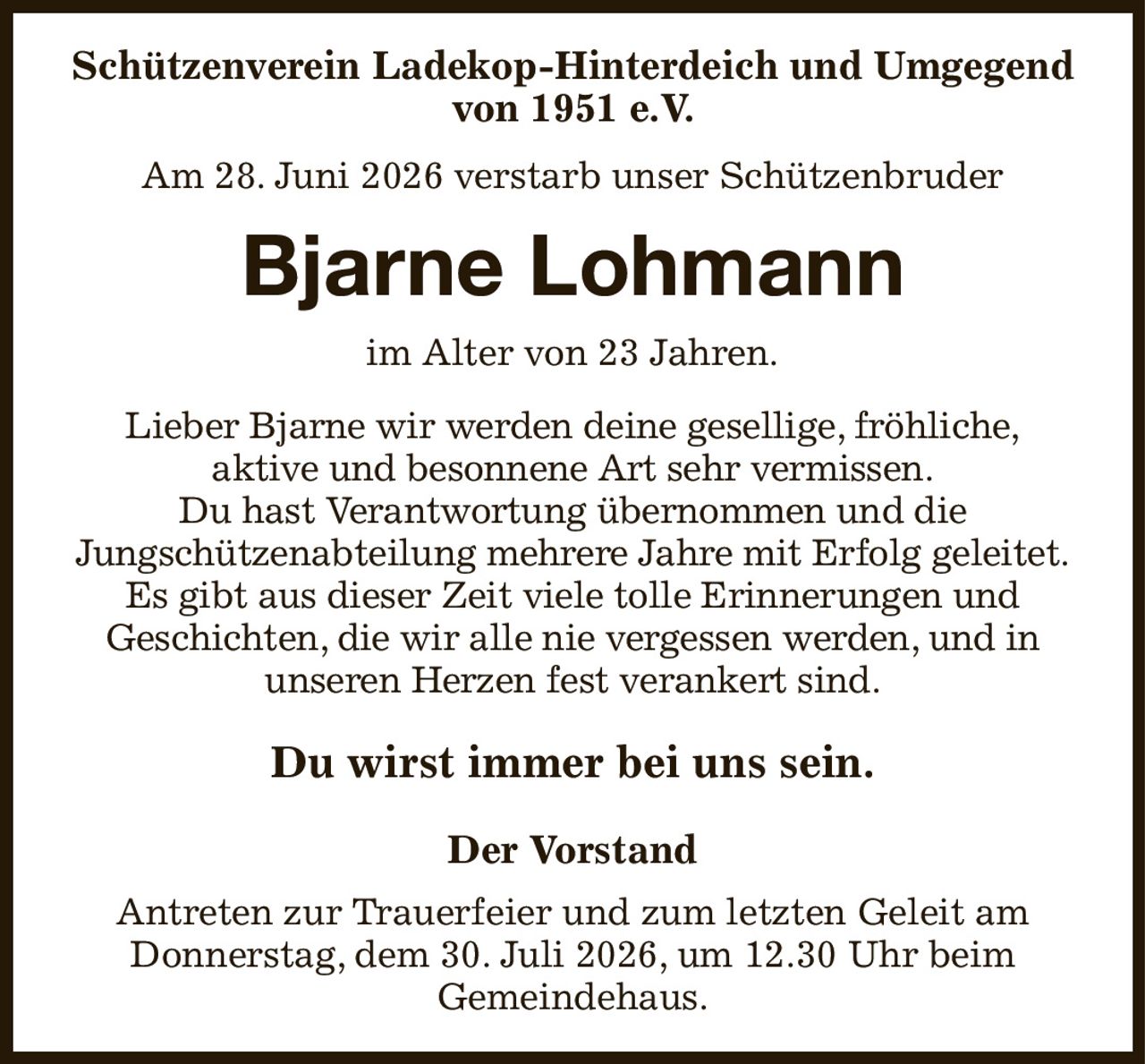 Schützenverein Ladekop-Hinterdeich und Umgegend von 1951 e.V.

Am 28. Juni 2026 verstarb unser Schützenbruder

Bjarne Lohmann

im Alter von 23 Jahren.

Lieber Bjarne wir werden deine gesellige, fröhliche, aktive und besonnene Art sehr vermissen. Du hast Verantwortung übernommen und die Jungschützenabteilung mehrere Jahre mit Erfolg geleitet. Es gibt aus dieser Zeit viele tolle Erinnerungen und Geschichten, die wir alle nie vergessen werden, und in unseren Herzen fest verankert sind.

Du wirst immer bei uns sein.

Der Vorstand

Antreten zur Trauerfeier und zum letzten Geleit am Donnerstag, dem 30. Juli 2026, um 12.30 Uhr beim Gemeindehaus.